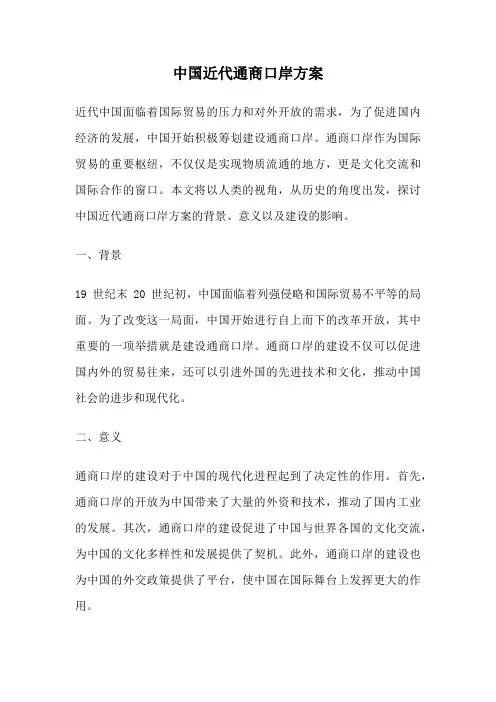 中国近代通商口岸方案

近代中国面临着国际贸易的压力和对外开放的需求，为了促进国内经济的发展，中国开始积极筹划建设通商口岸。通商口岸作为国际贸易的重要枢纽，不仅仅是实现物质流通的地方，更是文化交流和国际合作的窗口。本文将以人类的视角，从历史的角度出发，探讨中国近代通商口岸方案的背景、意义以及建设的影响。

一、背景

19 世纪末 20 世纪初，中国面临着列强侵略和国际贸易不平等的局面。为了改变这一局面，中国开始进行自上而下的改革开放，其中重要的一项举措就是建设通商口岸。通商口岸的建设不仅可以促进国内外的贸易往来，还可以引进外国的先进技术和文化，推动中国社会的进步和现代化。

二、意义

通商口岸的建设对于中国的现代化进程起到了决定性的作用。首先，通商口岸的开放为中国带来了大量的外资和技术，推动了国内工业的发展。其次，通商口岸的建设促进了中国与世界各国的文化交流，为中国的文化多样性和发展提供了契机。此外，通商口岸的建设也为中国的外交政策提供了平台，使中国在国际舞台上发挥更大的作用。